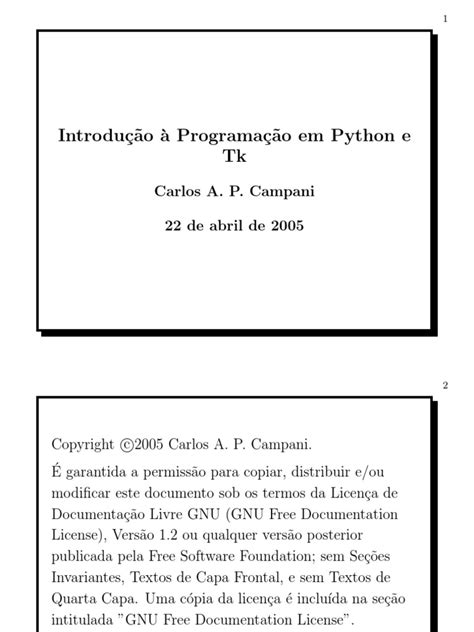 1

Introdução à Programação em Python e Tk

Carlos A. P. Campani

22 de abril de 2005

2

Copyright ©2005 Carlos A. P. Campani.

É garantida a permissão para copiar, distribuir e/ou modificar este documento sob os termos da Licença de Documentação Livre GNU (GNU Free Documentation License), Versão 1.2 ou qualquer versão posterior publicada pela Free Software Foundation; sem Seções Invariantes, Textos de Capa Frontal, e sem Textos de Quarta Capa. Uma cópia da licença é incluída na seção intitulada "GNU Free Documentation License".